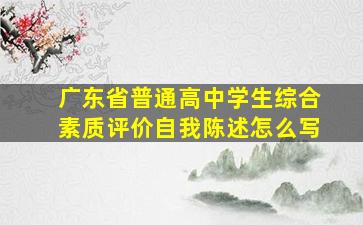 广东省普通高中学生综合素质评价自我陈述怎么写